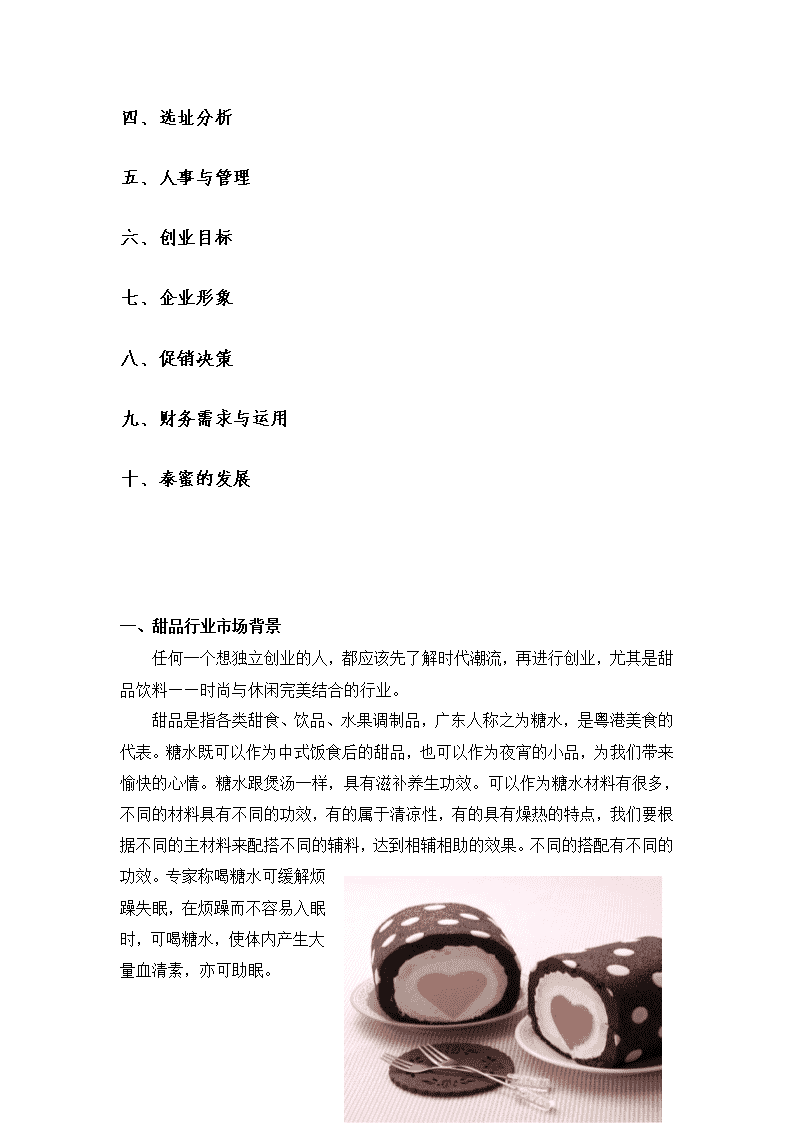 四、选址分析

五、人事与管理

六、创业目标

七、企业形象

八、促销决策

九、财务需求与运用

十、泰蜜的发展

一、甜品行业市场背景

任何一个想独立创业的人，都应该先了解时代潮流，再进行创业，尤其是甜品饮料——时尚与休闲完美结合的行业。

甜品是指各类甜食、饮品、水果调制品，广东人称之为糖水，是粤港美食的代表。糖水既可以作为中式饭食后的甜品，也可以作为夜宵的小品，为我们带来愉快的心情。糖水跟煲汤一样，具有滋补养生功效。可以作为糖水材料有很多，不同的材料具有不同的功效，有的属于清凉性，有的具有燥热的特点，我们要根据不同的主材料来配搭不同的辅料，达到相辅相助的效果。不同的搭配有不同的功效。专家称喝糖水可缓解烦躁失眠，在烦躁而不容易入眠时，可喝糖水，使体内产生大量血清素，亦可助眠。